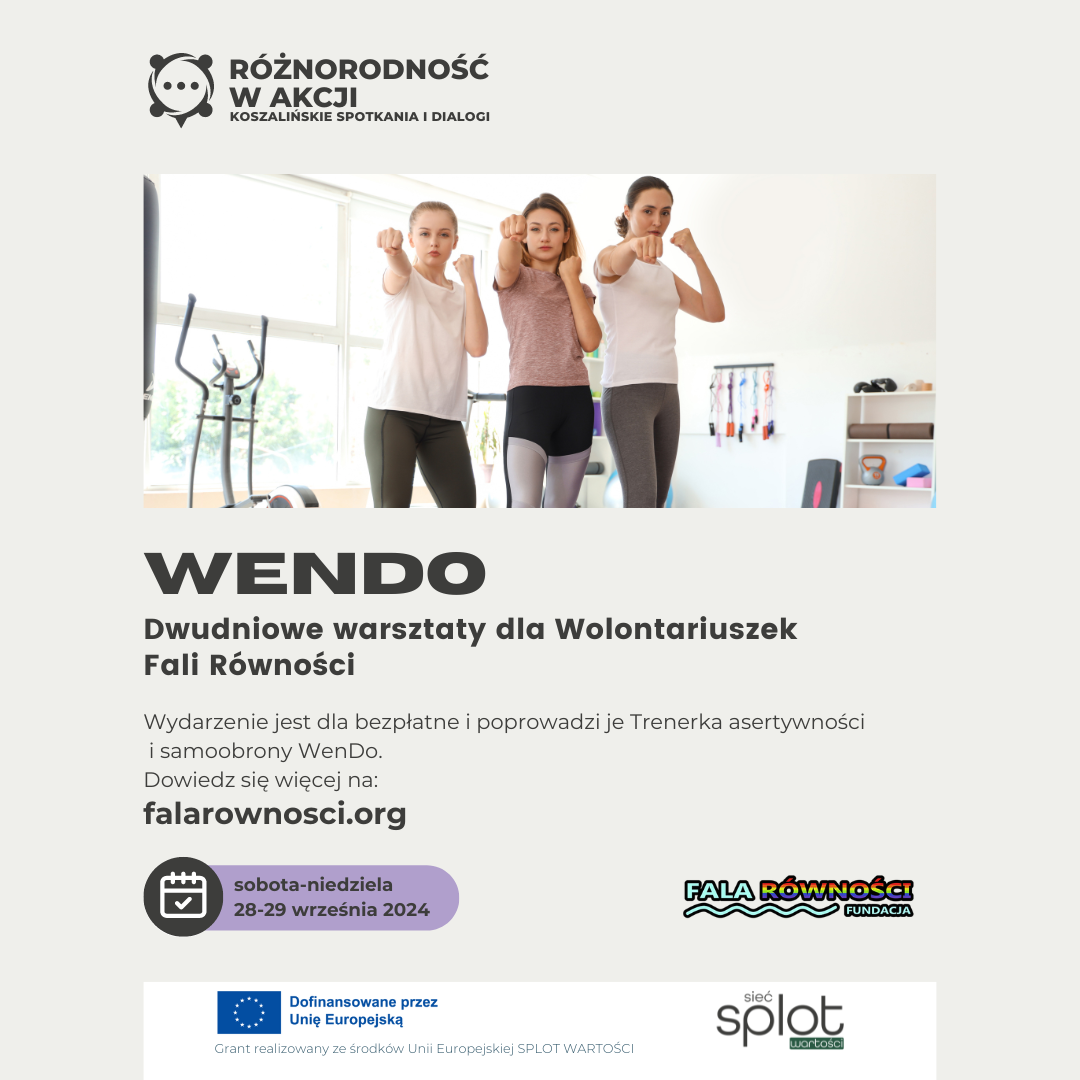 RÓŻNORODNOŚĆ W AKCJI
KOSZALIŃSKIE SPOTKANIA I DIALOGI

WENDO

Dwudniowe warsztaty dla Wolontariuszek Fali Równości

Wydarzenie jest dla bezpłatne i poprowadzi je Trenerka asertywności i samoobrony WenDo.
Dowiedz się więcej na:
falarownosci.org

sobota-niedziela
28-29 września 2024

FALA RÓWNOŚCI
FUNDACJA

Dofinansowane przez Unię Europejską
Grant realizowany ze środków Unii Europejskiej SPLOT WARTOŚCI

sieć
splot
wartości